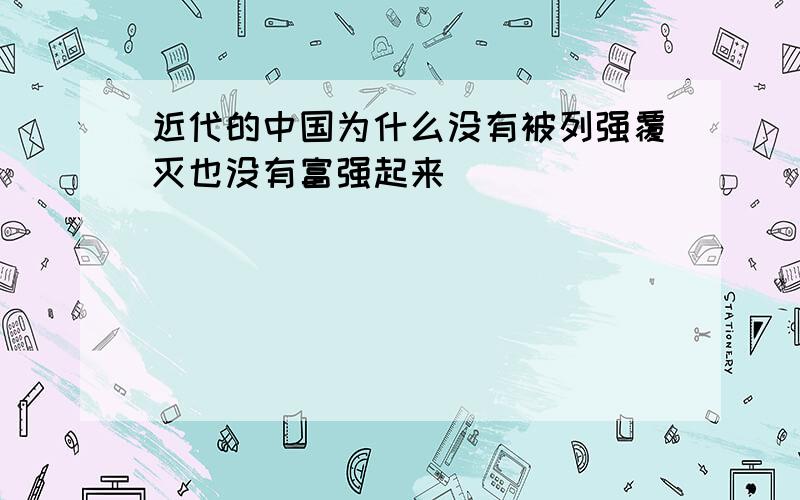 近代的中国为什么没有被列强覆灭也没有富强起来

STATIONERY